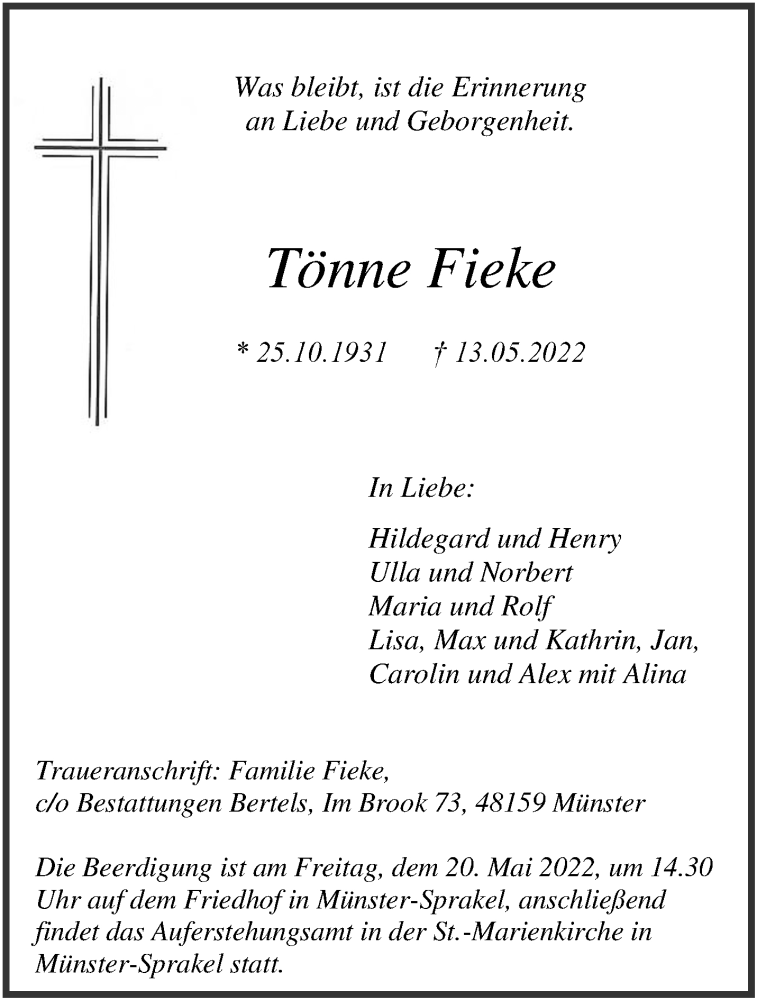 Was bleibt, ist die Erinnerung
an Liebe und Geborgenheit.

Tönne Fieke

* 25.10.1931 † 13.05.2022

In Liebe:

Hildegard und Henry
Ulla und Norbert
Maria und Rolf
Lisa, Max und Kathrin, Jan,
Carolin und Alex mit Alina

Traueranschrift: Familie Fieke,
c/o Bestattungen Bertels, Im Brook 73, 48159 Münster

Die Beerdigung ist am Freitag, dem 20. Mai 2022, um 14.30 Uhr auf dem Friedhof in Münster-Sprakel, anschließend findet das Auferstehungsamt in der St.-Marienkirche in Münster-Sprakel statt.